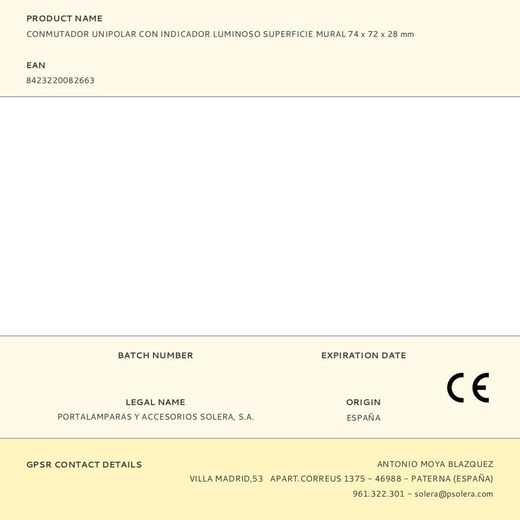 PRODUCT NAME
CONMUTADOR UNIPOLAR CON INDICADOR LUMINOSO SUPERFICIE MURAL 74 x 72 x 28 mm

EAN
8423220082663

BATCH NUMBER

EXPIRATION DATE

CE

LEGAL NAME
PORTALAMPARAS Y ACCESORIOS SOLERA, S.A.

ORIGIN
ESPAÑA

GPSR CONTACT DETAILS

ANTONIO MOYA BLAZQUEZ
VILLA MADRID,53 APART.CORREUS 1375 – 46988 – PATERNA (ESPAÑA)
961.322.301 – solera@psolera.com